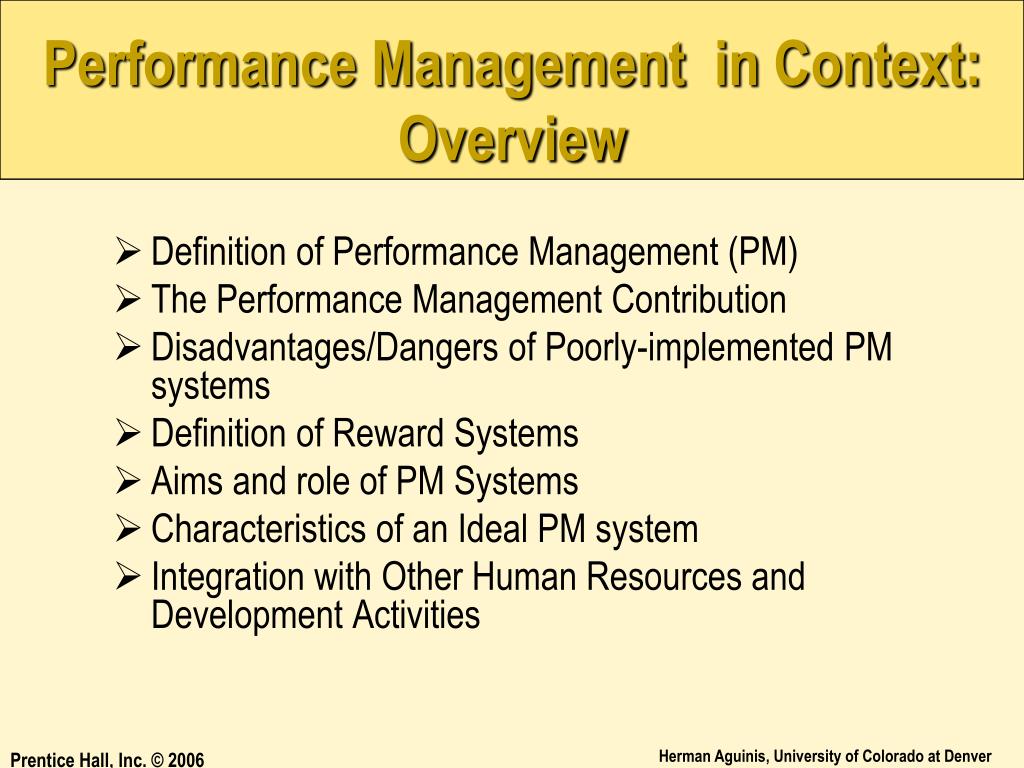 Performance Management in Context: Overview

➢ Definition of Performance Management (PM)
➢ The Performance Management Contribution
➢ Disadvantages/Dangers of Poorly-implemented PM systems
➢ Definition of Reward Systems
➢ Aims and role of PM Systems
➢ Characteristics of an Ideal PM system
➢ Integration with Other Human Resources and Development Activities

Prentice Hall, Inc. © 2006

Herman Aguinis, University of Colorado at Denver